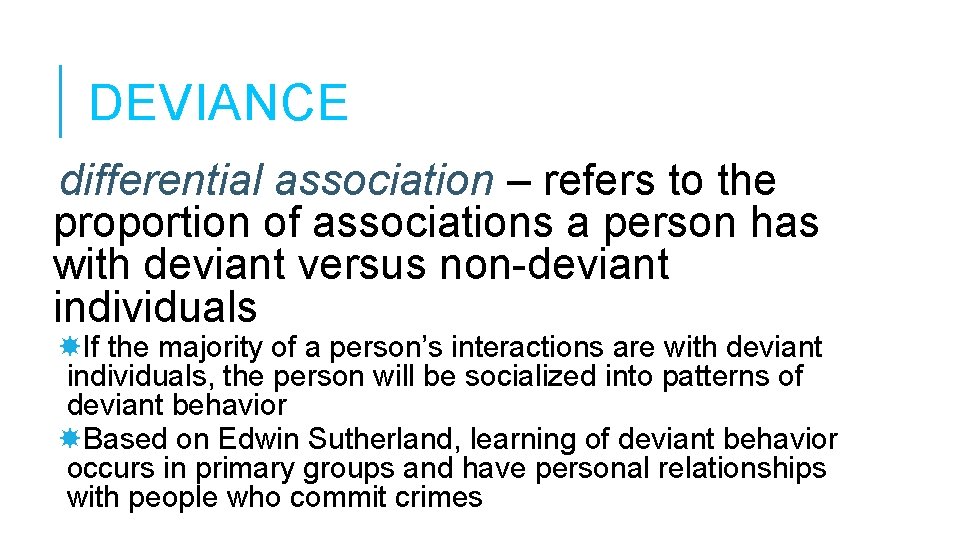 DEVIANCE

differential association – refers to the proportion of associations a person has with deviant versus non-deviant individuals

If the majority of a person's interactions are with deviant individuals, the person will be socialized into patterns of deviant behavior

Based on Edwin Sutherland, learning of deviant behavior occurs in primary groups and have personal relationships with people who commit crimes